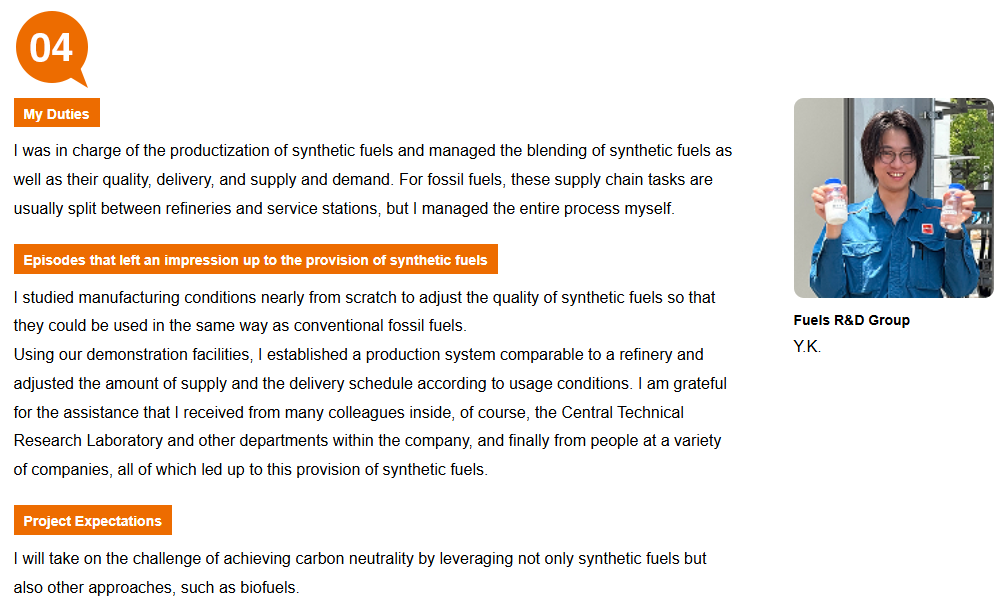 04

My Duties

I was in charge of the productization of synthetic fuels and managed the blending of synthetic fuels as well as their quality, delivery, and supply and demand. For fossil fuels, these supply chain tasks are usually split between refineries and service stations, but I managed the entire process myself.

Episodes that left an impression up to the provision of synthetic fuels

I studied manufacturing conditions nearly from scratch to adjust the quality of synthetic fuels so that they could be used in the same way as conventional fossil fuels.
Using our demonstration facilities, I established a production system comparable to a refinery and adjusted the amount of supply and the delivery schedule according to usage conditions. I am grateful for the assistance that I received from many colleagues inside, of course, the Central Technical Research Laboratory and other departments within the company, and finally from people at a variety of companies, all of which led up to this provision of synthetic fuels.

Project Expectations

I will take on the challenge of achieving carbon neutrality by leveraging not only synthetic fuels but also other approaches, such as biofuels.

Fuels R&D Group
Y.K.